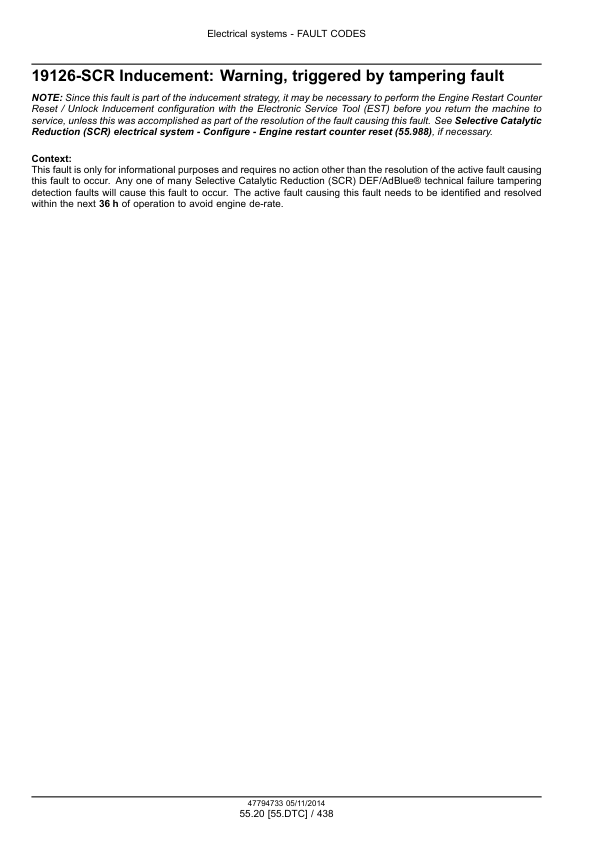 Electrical systems - FAULT CODES

19126-SCR Inducement: Warning, triggered by tampering fault

NOTE: Since this fault is part of the inducement strategy, it may be necessary to perform the Engine Restart Counter Reset / Unlock Inducement configuration with the Electronic Service Tool (EST) before you return the machine to service, unless this was accomplished as part of the resolution of the fault causing this fault. See Selective Catalytic Reduction (SCR) electrical system - Configure - Engine restart counter reset (55.988), if necessary.

Context:
This fault is only for informational purposes and requires no action other than the resolution of the active fault causing this fault to occur. Any one of many Selective Catalytic Reduction (SCR) DEF/AdBlue® technical failure tampering detection faults will cause this fault to occur. The active fault causing this fault needs to be identified and resolved within the next 36 h of operation to avoid engine de-rate.

47794733 05/11/2014
55.20 [55.DTC] / 438